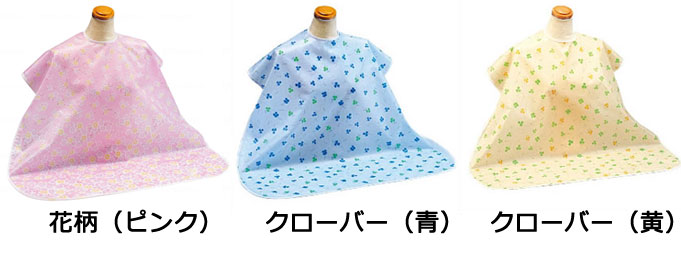 花柄（ピンク）
クローバー（青）
クローバー（黄）